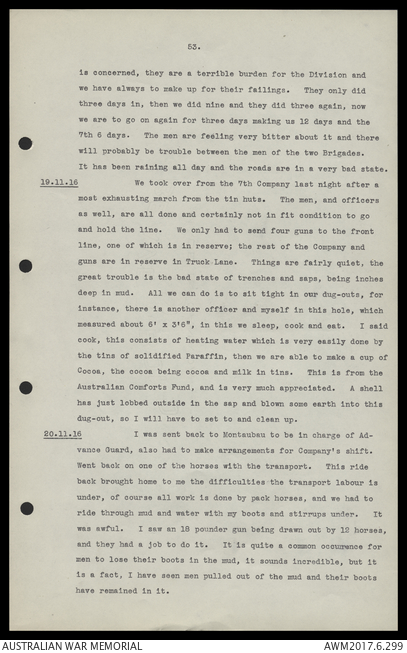 53.

is concerned, they are a terrible burden for the Division and we have always to make up for their failings. They only did three days in, then we did nine and they did three again, now we are to go on again for three days making us 12 days and the 7th 6 days. The men are feeling very bitter about it and there will probably be trouble between the men of the two Brigades. It has been raining all day and the roads are in a very bad state.

19.11.16 We took over from the 7th Company last night after a most exhausting march from the tin huts. The men, and officers as well, are all done and certainly not in fit condition to go and hold the line. We only had to send four guns to the front line, one of which is in reserve; the rest of the Company and guns are in reserve in Truck Lane. Things are fairly quiet, the great trouble is the bad state of trenches and saps, being inches deep in mud. All we can do is to sit tight in our dug-outs, for instance, there is another officer and myself in this hole, which measured about 6' x 3'6", in this we sleep, cook and eat. I said cook, this consists of heating water which is very easily done by the tins of solidified Paraffin, then we are able to make a cup of Cocoa, the cocoa being cocoa and milk in tins. This is from the Australian Comforts Fund, and is very much appreciated. A shell has just lobbed outside in the sap and blown some earth into this dug-out, so I will have to set to and clean up.

20.11.16 I was sent back to Montaubau to be in charge of Advance Guard, also had to make arrangements for Company's shift. Went back on one of the horses with the transport. This ride back brought home to me the difficulties the transport labour is under, of course all work is done by pack horses, and we had to ride through mud and water with my boots and stirrups under. It was awful. I saw an 18 pounder gun being drawn out by 12 horses, and they had a job to do it. It is quite a common occurence for men to lose their boots in the mud, it sounds incredible, but it is a fact, I have seen men pulled out of the mud and their boots have remained in it.

AUSTRALIAN WAR MEMORIAL AWM2017.6.299